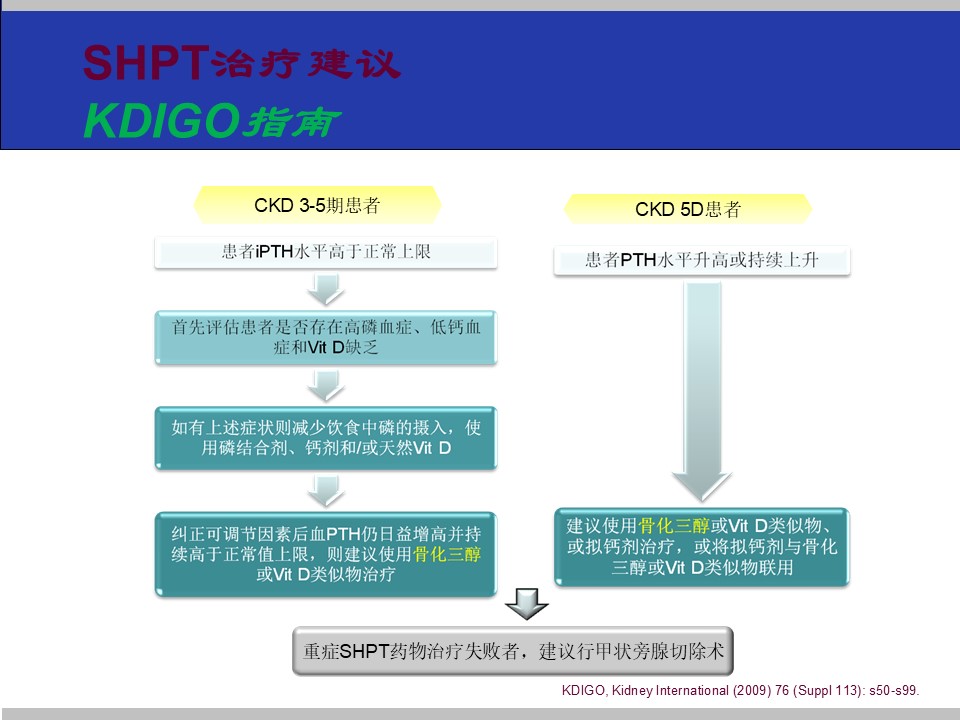 SHPT治疗建议
KDIGO指南

CKD 3-5期患者

患者iPTH水平高于正常上限

首先评估患者是否存在高磷血症、低钙血症和Vit D缺乏

如有上述症状则减少饮食中磷的摄入，使用磷结合剂、钙剂和/或天然Vit D

纠正可调节因素后血PTH仍日益增高并持续高于正常值上限，则建议使用骨化三醇或Vit D类似物治疗

CKD 5D患者

患者PTH水平升高或持续上升

建议使用骨化三醇或Vit D类似物、或拟钙剂治疗，或将拟钙剂与骨化三醇或Vit D类似物联用

重症SHPT药物治疗失败者，建议行甲状旁腺切除术

KDIGO, Kidney International (2009) 76 (Suppl 113): s50-s99.